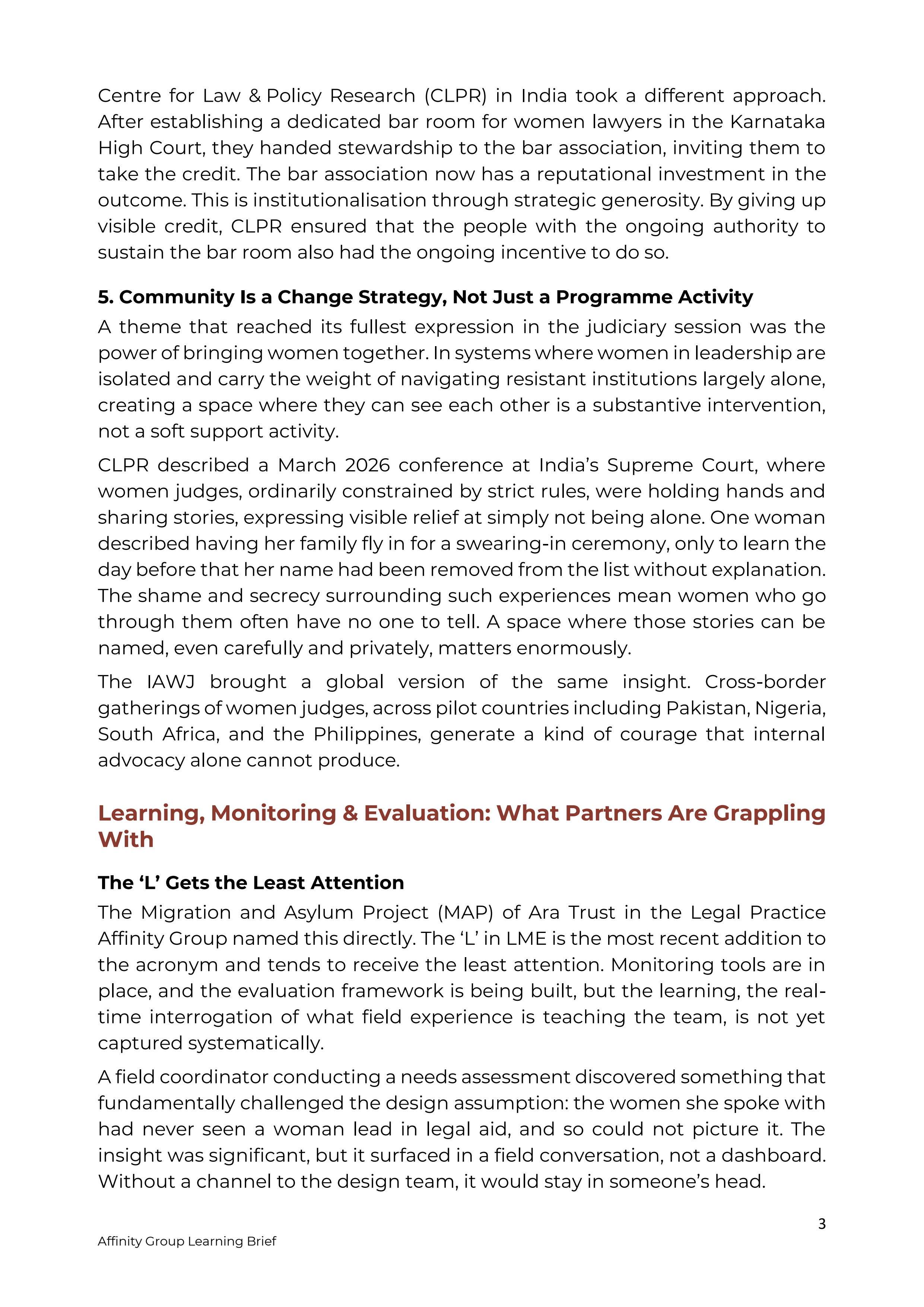 Centre for Law & Policy Research (CLPR) in India took a different approach. After establishing a dedicated bar room for women lawyers in the Karnataka High Court, they handed stewardship to the bar association, inviting them to take the credit. The bar association now has a reputational investment in the outcome. This is institutionalisation through strategic generosity. By giving up visible credit, CLPR ensured that the people with the ongoing authority to sustain the bar room also had the ongoing incentive to do so.

5. Community Is a Change Strategy, Not Just a Programme Activity

A theme that reached its fullest expression in the judiciary session was the power of bringing women together. In systems where women in leadership are isolated and carry the weight of navigating resistant institutions largely alone, creating a space where they can see each other is a substantive intervention, not a soft support activity.

CLPR described a March 2026 conference at India's Supreme Court, where women judges, ordinarily constrained by strict rules, were holding hands and sharing stories, expressing visible relief at simply not being alone. One woman described having her family fly in for a swearing-in ceremony, only to learn the day before that her name had been removed from the list without explanation. The shame and secrecy surrounding such experiences mean women who go through them often have no one to tell. A space where those stories can be named, even carefully and privately, matters enormously.

The IAWJ brought a global version of the same insight. Cross-border gatherings of women judges, across pilot countries including Pakistan, Nigeria, South Africa, and the Philippines, generate a kind of courage that internal advocacy alone cannot produce.

Learning, Monitoring & Evaluation: What Partners Are Grappling With

The 'L' Gets the Least Attention

The Migration and Asylum Project (MAP) of Ara Trust in the Legal Practice Affinity Group named this directly. The 'L' in LME is the most recent addition to the acronym and tends to receive the least attention. Monitoring tools are in place, and the evaluation framework is being built, but the learning, the real-time interrogation of what field experience is teaching the team, is not yet captured systematically.

A field coordinator conducting a needs assessment discovered something that fundamentally challenged the design assumption: the women she spoke with had never seen a woman lead in legal aid, and so could not picture it. The insight was significant, but it surfaced in a field conversation, not a dashboard. Without a channel to the design team, it would stay in someone's head.

3

Affinity Group Learning Brief